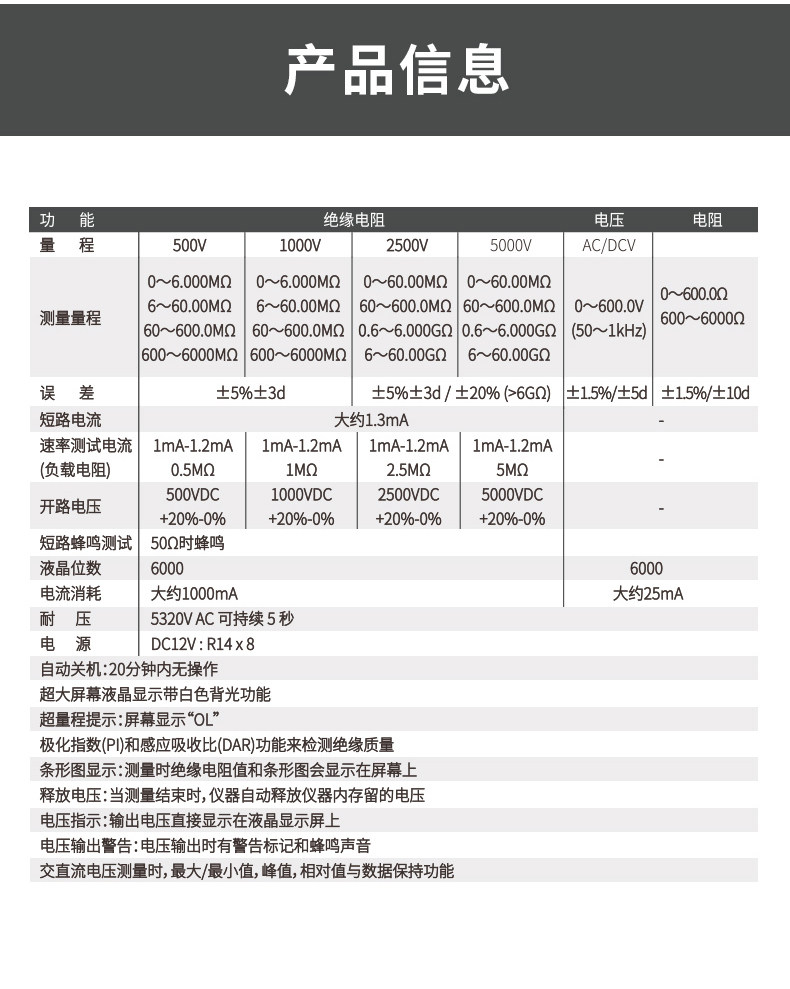 产品信息

| 功 能 | 绝缘电阻 | | | | 电压 | 电阻 |
|---|---|---|---|---|---|---|
| 量 程 | 500V | 1000V | 2500V | 5000V | AC/DCV | |
| 测量量程 | 0～6.000MΩ 6～60.00MΩ 60～600.0MΩ 600～6000MΩ | 0～6.000MΩ 6～60.00MΩ 60～600.0MΩ 600～6000MΩ | 0～60.00MΩ 60～600.0MΩ 0.6～6.000GΩ 6～60.00GΩ | 0～60.00MΩ 60～600.0MΩ 0.6～6.000GΩ 6～60.00GΩ | 0～600.0V (50～1kHz) | 0～600.0Ω 600～6000Ω |
| 误 差 | ±5%±3d | | ±5%±3d / ±20% (>6GΩ) | | ±1.5%/±5d | ±1.5%/±10d |
| 短路电流 | 大约1.3mA | | | | - | |
| 速率测试电流 (负载电阻) | 1mA-1.2mA 0.5MΩ | 1mA-1.2mA 1MΩ | 1mA-1.2mA 2.5MΩ | 1mA-1.2mA 5MΩ | - | |
| 开路电压 | 500VDC +20%-0% | 1000VDC +20%-0% | 2500VDC +20%-0% | 5000VDC +20%-0% | - | |
| 短路蜂鸣测试 | 50Ω时蜂鸣 | | | | | |
| 液晶位数 | 6000 | | | | 6000 | |
| 电流消耗 | 大约1000mA | | | | 大约25mA | |
| 耐 压 | 5320V AC 可持续 5 秒 | | | | | |
| 电 源 | DC12V : R14 x 8 | | | | | |

自动关机:20分钟内无操作
超大屏幕液晶显示带白色背光功能
超量程提示:屏幕显示“OL”
极化指数(PI)和感应吸收比(DAR)功能来检测绝缘质量
条形图显示:测量时绝缘电阻值和条形图会显示在屏幕上
释放电压:当测量结束时,仪器自动释放仪器内存留的电压
电压指示:输出电压直接显示在液晶显示屏上
电压输出警告:电压输出时有警告标记和蜂鸣声音
交直流电压测量时,最大/最小值,峰值,相对值与数据保持功能